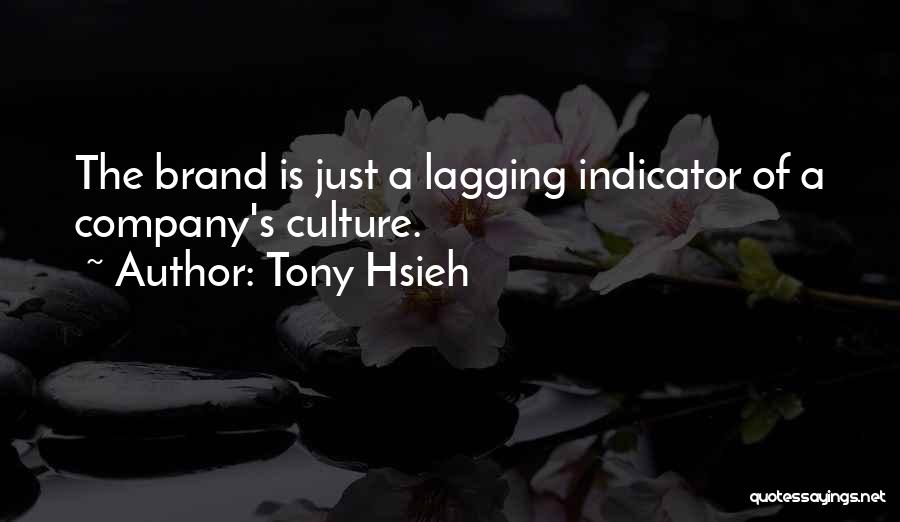 The brand is just a lagging indicator of a company's culture.
~ Author: Tony Hsieh

quotessayings.net